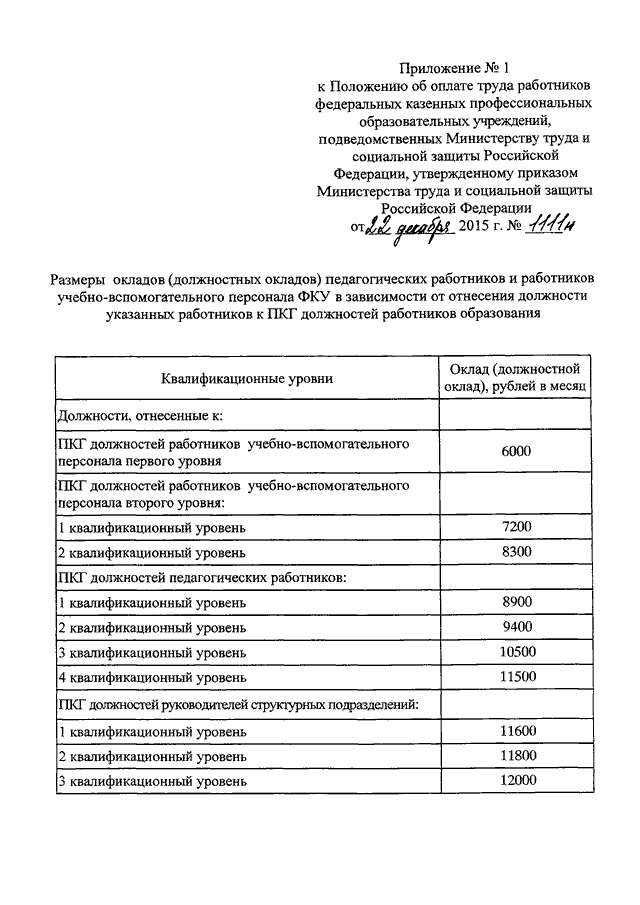 Приложение № 1
к Положению об оплате труда работников федеральных казенных профессиональных образовательных учреждений, подведомственных Министерству труда и социальной защиты Российской Федерации, утвержденному приказом Министерства труда и социальной защиты Российской Федерации
от 22 декабря 2015 г. № 1111н

Размеры окладов (должностных окладов) педагогических работников и работников учебно-вспомогательного персонала ФКУ в зависимости от отнесения должности указанных работников к ПКГ должностей работников образования

| Квалификационные уровни | Оклад (должностной оклад), рублей в месяц |
|---|---|
| Должности, отнесенные к: | |
| ПКГ должностей работников учебно-вспомогательного персонала первого уровня | 6000 |
| ПКГ должностей работников учебно-вспомогательного персонала второго уровня: | |
| 1 квалификационный уровень | 7200 |
| 2 квалификационный уровень | 8300 |
| ПКГ должностей педагогических работников: | |
| 1 квалификационный уровень | 8900 |
| 2 квалификационный уровень | 9400 |
| 3 квалификационный уровень | 10500 |
| 4 квалификационный уровень | 11500 |
| ПКГ должностей руководителей структурных подразделений: | |
| 1 квалификационный уровень | 11600 |
| 2 квалификационный уровень | 11800 |
| 3 квалификационный уровень | 12000 |